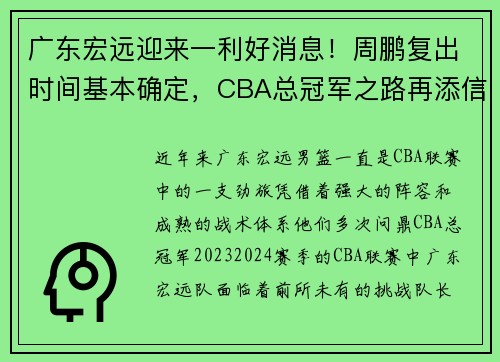 广东宏远迎来一利好消息！周鹏复出时间基本确定，CBA总冠军之路再添信

近年来广东宏远男篮一直是CBA联赛中的一支劲旅凭借着强大的阵容和成熟的战术体系他们多次问鼎CBA总冠军20232024赛季的CBA联赛中广东宏远队面临着前所未有的挑战队长